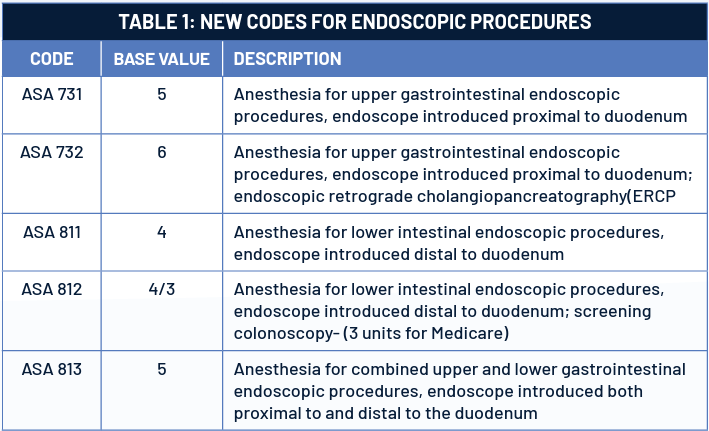 TABLE 1: NEW CODES FOR ENDOSCOPIC PROCEDURES

| CODE | BASE VALUE | DESCRIPTION |
|---|---|---|
| ASA 731 | 5 | Anesthesia for upper gastrointestinal endoscopic procedures, endoscope introduced proximal to duodenum |
| ASA 732 | 6 | Anesthesia for upper gastrointestinal endoscopic procedures, endoscope introduced proximal to duodenum; endoscopic retrograde cholangiopancreatography(ERCP |
| ASA 811 | 4 | Anesthesia for lower intestinal endoscopic procedures, endoscope introduced distal to duodenum |
| ASA 812 | 4/3 | Anesthesia for lower intestinal endoscopic procedures, endoscope introduced distal to duodenum; screening colonoscopy- (3 units for Medicare) |
| ASA 813 | 5 | Anesthesia for combined upper and lower gastrointestinal endoscopic procedures, endoscope introduced both proximal to and distal to the duodenum |